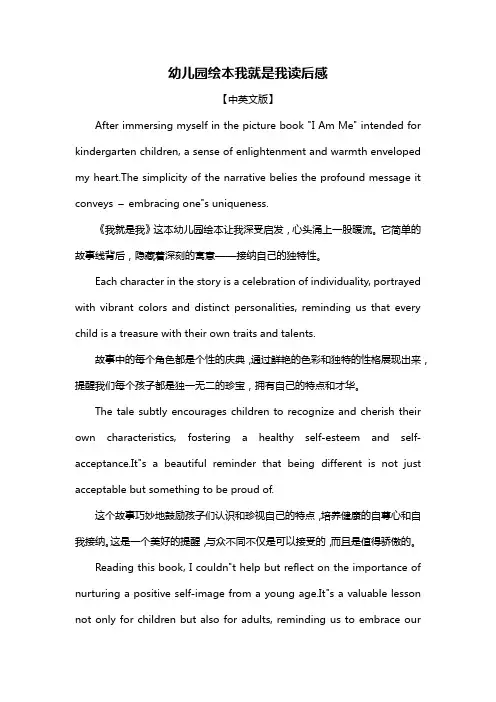 幼儿园绘本我就是我读后感

【中英文版】

After immersing myself in the picture book "I Am Me" intended for kindergarten children, a sense of enlightenment and warmth enveloped my heart.The simplicity of the narrative belies the profound message it conveys – embracing one"s uniqueness.

《我就是我》这本幼儿园绘本让我深受启发，心头涌上一股暖流。它简单的故事线背后，隐藏着深刻的寓意——接纳自己的独特性。

Each character in the story is a celebration of individuality, portrayed with vibrant colors and distinct personalities, reminding us that every child is a treasure with their own traits and talents.

故事中的每个角色都是个性的庆典，通过鲜艳的色彩和独特的性格展现出来，提醒我们每个孩子都是独一无二的珍宝，拥有自己的特点和才华。

The tale subtly encourages children to recognize and cherish their own characteristics, fostering a healthy self-esteem and self-acceptance.It"s a beautiful reminder that being different is not just acceptable but something to be proud of.

这个故事巧妙地鼓励孩子们认识和珍视自己的特点，培养健康的自尊心和自我接纳。这是一个美好的提醒，与众不同不仅是可以接受的，而且是值得骄傲的。

Reading this book, I couldn"t help but reflect on the importance of nurturing a positive self-image from a young age.It"s a valuable lesson not only for children but also for adults, reminding us to embrace our